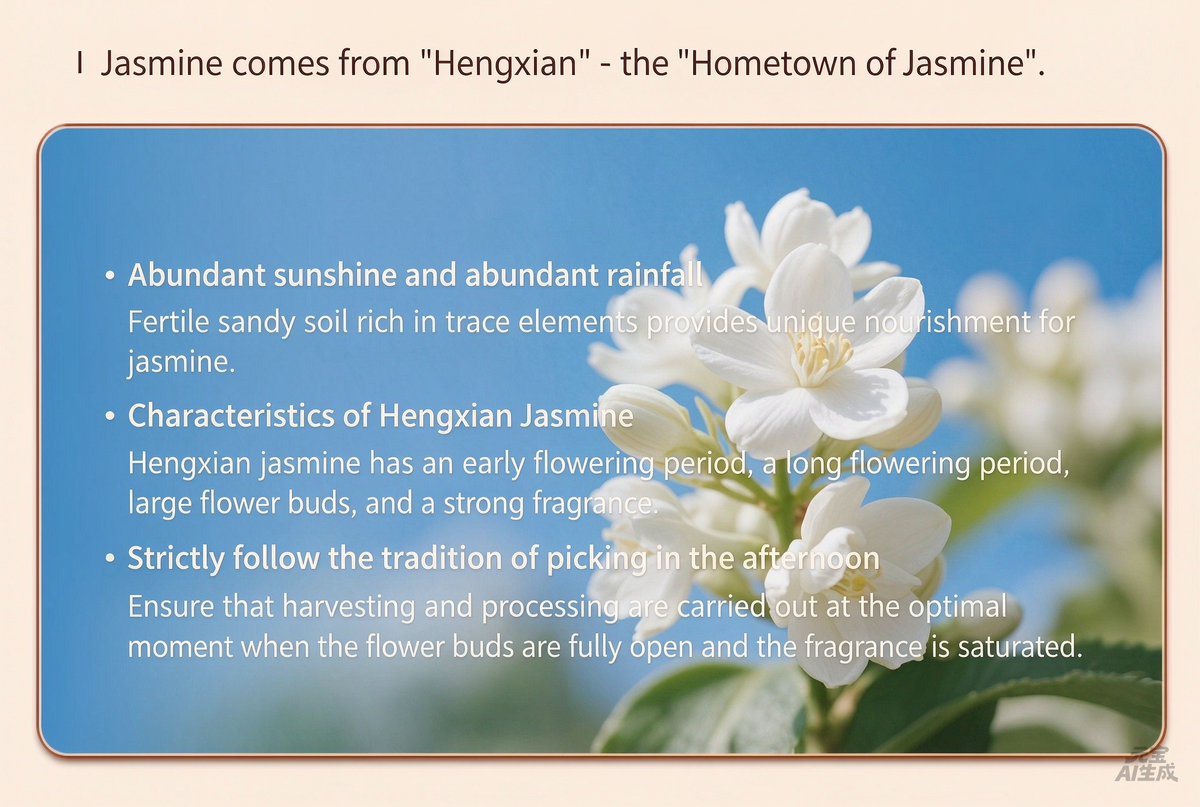 I Jasmine comes from "Hengxian" - the "Hometown of Jasmine".

• Abundant sunshine and abundant rainfall

Fertile sandy soil rich in trace elements provides unique nourishment for jasmine.

• Characteristics of Hengxian Jasmine

Hengxian jasmine has an early flowering period, a long flowering period, large flower buds, and a strong fragrance.

• Strictly follow the tradition of picking in the afternoon

Ensure that harvesting and processing are carried out at the optimal moment when the flower buds are fully open and the fragrance is saturated.

元宝 AI生成